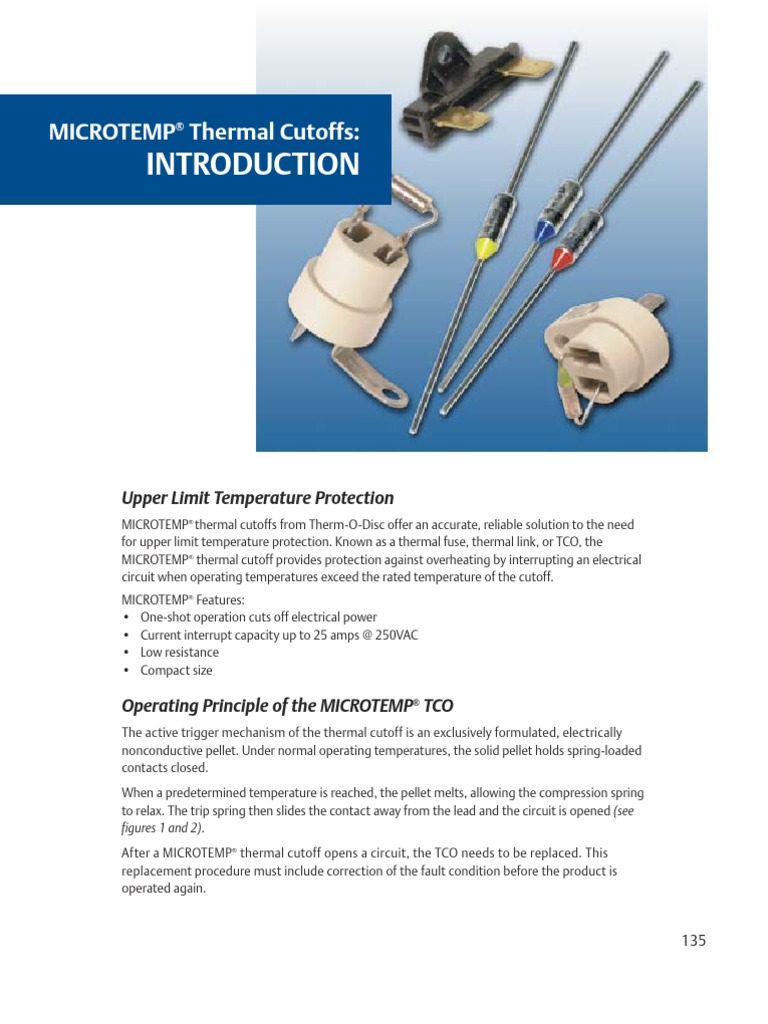 MICROTEMP® Thermal Cutoffs:
INTRODUCTION

Upper Limit Temperature Protection

MICROTEMP® thermal cutoffs from Therm-O-Disc offer an accurate, reliable solution to the need for upper limit temperature protection. Known as a thermal fuse, thermal link, or TCO, the MICROTEMP® thermal cutoff provides protection against overheating by interrupting an electrical circuit when operating temperatures exceed the rated temperature of the cutoff.

MICROTEMP® Features:
• One-shot operation cuts off electrical power
• Current interrupt capacity up to 25 amps @ 250VAC
• Low resistance
• Compact size

Operating Principle of the MICROTEMP® TCO

The active trigger mechanism of the thermal cutoff is an exclusively formulated, electrically nonconductive pellet. Under normal operating temperatures, the solid pellet holds spring-loaded contacts closed.

When a predetermined temperature is reached, the pellet melts, allowing the compression spring to relax. The trip spring then slides the contact away from the lead and the circuit is opened (see figures 1 and 2).

After a MICROTEMP® thermal cutoff opens a circuit, the TCO needs to be replaced. This replacement procedure must include correction of the fault condition before the product is operated again.

135